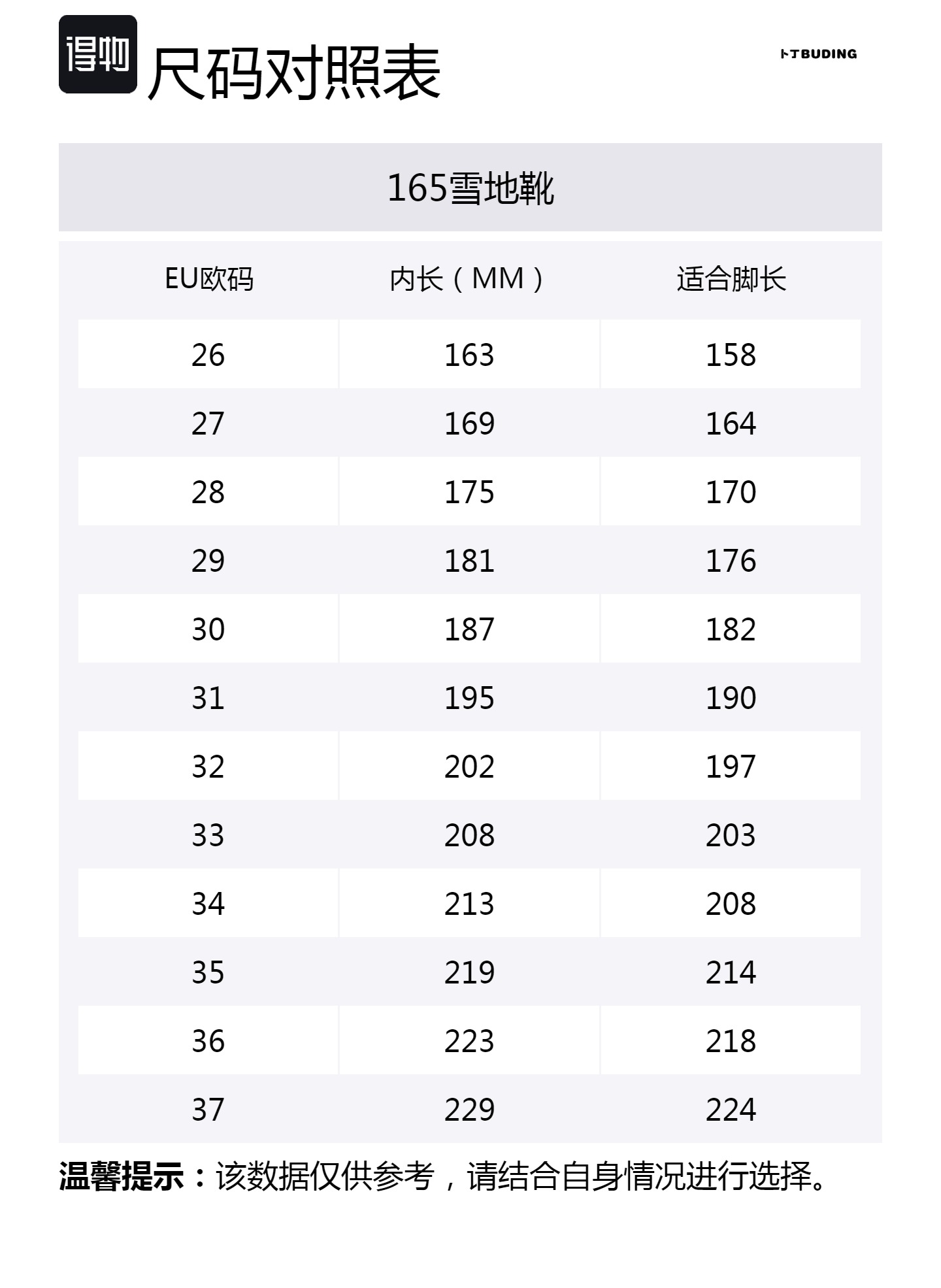 得物

尺码对照表

卜丁BUDING

165雪地靴

| EU欧码 | 内长（MM） | 适合脚长 |
|---|---|---|
| 26 | 163 | 158 |
| 27 | 169 | 164 |
| 28 | 175 | 170 |
| 29 | 181 | 176 |
| 30 | 187 | 182 |
| 31 | 195 | 190 |
| 32 | 202 | 197 |
| 33 | 208 | 203 |
| 34 | 213 | 208 |
| 35 | 219 | 214 |
| 36 | 223 | 218 |
| 37 | 229 | 224 |

温馨提示：该数据仅供参考，请结合自身情况进行选择。